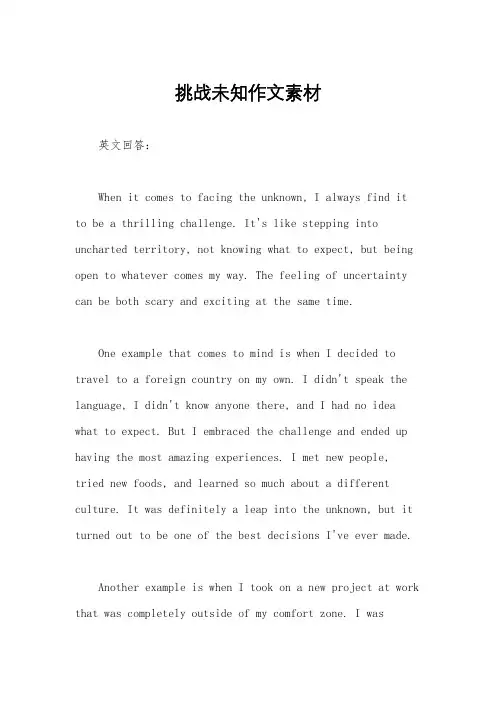 挑战未知作文素材

英文回答：

When it comes to facing the unknown, I always find it to be a thrilling challenge. It's like stepping into uncharted territory, not knowing what to expect, but being open to whatever comes my way. The feeling of uncertainty can be both scary and exciting at the same time.

One example that comes to mind is when I decided to travel to a foreign country on my own. I didn't speak the language, I didn't know anyone there, and I had no idea what to expect. But I embraced the challenge and ended up having the most amazing experiences. I met new people, tried new foods, and learned so much about a different culture. It was definitely a leap into the unknown, but it turned out to be one of the best decisions I've ever made.

Another example is when I took on a new project at work that was completely outside of my comfort zone. I was